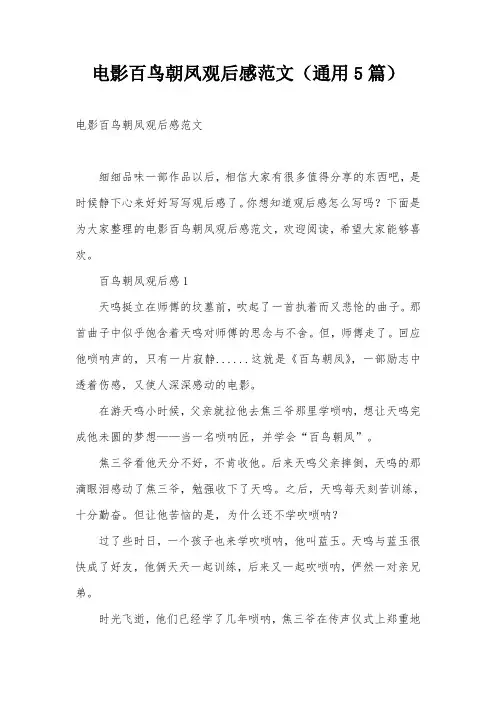 电影百鸟朝凤观后感范文（通用5篇）

电影百鸟朝凤观后感范文

细细品味一部作品以后，相信大家有很多值得分享的东西吧，是时候静下心来好好写写观后感了。你想知道观后感怎么写吗？下面是为大家整理的电影百鸟朝凤观后感范文，欢迎阅读，希望大家能够喜欢。

百鸟朝凤观后感1

天鸣挺立在师傅的坟墓前，吹起了一首执着而又悲怆的曲子。那首曲子中似乎饱含着天鸣对师傅的思念与不舍。但，师傅走了。回应他唢呐声的，只有一片寂静……这就是《百鸟朝凤》，一部励志中透着伤感，又使人深深感动的电影。

在游天鸣小时候，父亲就拉他去焦三爷那里学唢呐，想让天鸣完成他未圆的梦想——当一名唢呐匠，并学会“百鸟朝凤”。

焦三爷看他天分不好，不肯收他。后来天鸣父亲摔倒，天鸣的那滴眼泪感动了焦三爷，勉强收下了天鸣。之后，天鸣每天刻苦训练，十分勤奋。但让他苦恼的是，为什么还不学吹唢呐？

过了些时日，一个孩子也来学吹唢呐，他叫蓝玉。天鸣与蓝玉很快成了好友，他俩天天一起训练，后来又一起吹唢呐，俨然一对亲兄弟。

时光飞逝，他们已经学了几年唢呐，焦三爷在传声仪式上郑重地